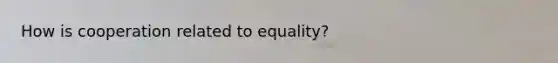 How is cooperation related to equality?